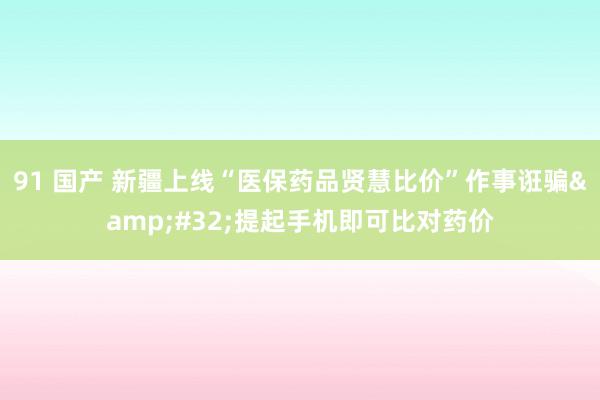 91 国产 新疆上线“医保药品贤慧比价”作事诳骗&amp;#32;提起手机即可比对药价